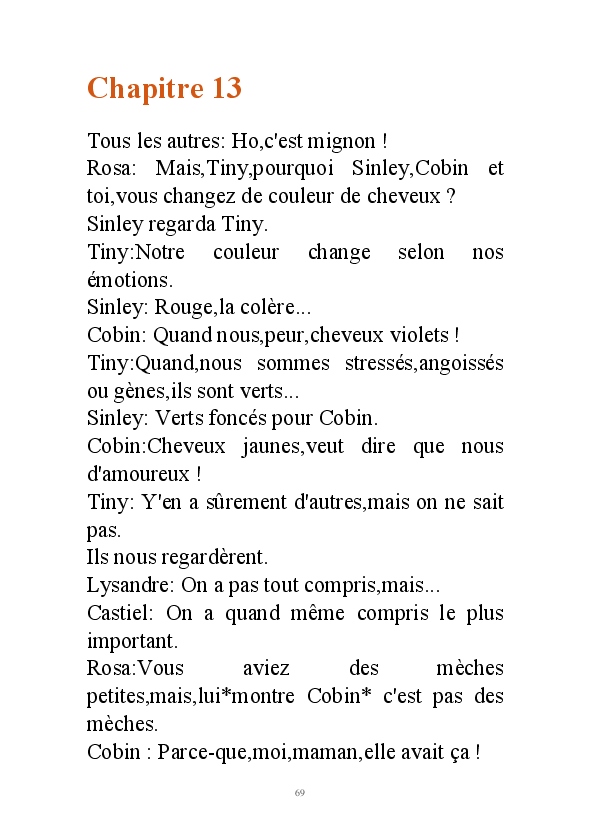 Chapitre 13

Tous les autres: Ho,c'est mignon !
Rosa: Mais,Tiny,pourquoi Sinley,Cobin et toi,vous changez de couleur de cheveux ?
Sinley regarda Tiny.
Tiny:Notre couleur change selon nos émotions.
Sinley: Rouge,la colère...
Cobin: Quand nous,peur,cheveux violets !
Tiny:Quand,nous sommes stressés,angoissés ou gènes,ils sont verts...
Sinley: Verts foncés pour Cobin.
Cobin:Cheveux jaunes,veut dire que nous d'amoureux !
Tiny: Y'en a sûrement d'autres,mais on ne sait pas.
Ils nous regardèrent.
Lysandre: On a pas tout compris,mais...
Castiel: On a quand même compris le plus important.
Rosa:Vous aviez des mèches petites,mais,lui*montre Cobin* c'est pas des mèches.
Cobin : Parce-que,moi,maman,elle avait ça !

69